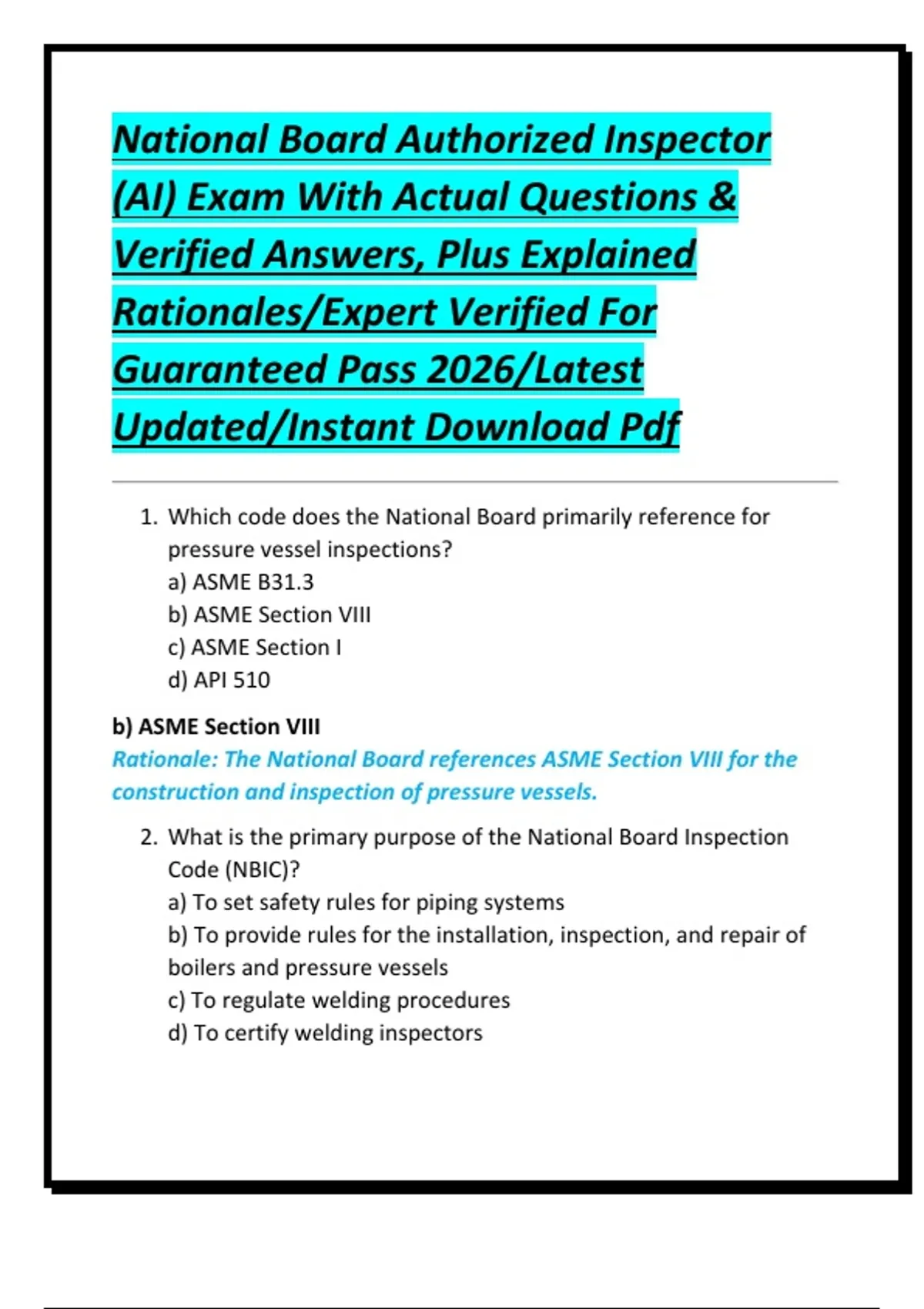 National Board Authorized Inspector (AI) Exam With Actual Questions & Verified Answers, Plus Explained Rationales/Expert Verified For Guaranteed Pass 2026/Latest Updated/Instant Download Pdf

1. Which code does the National Board primarily reference for pressure vessel inspections?
a) ASME B31.3
b) ASME Section VIII
c) ASME Section I
d) API 510

b) ASME Section VIII
Rationale: The National Board references ASME Section VIII for the construction and inspection of pressure vessels.

2. What is the primary purpose of the National Board Inspection Code (NBIC)?
a) To set safety rules for piping systems
b) To provide rules for the installation, inspection, and repair of boilers and pressure vessels
c) To regulate welding procedures
d) To certify welding inspectors